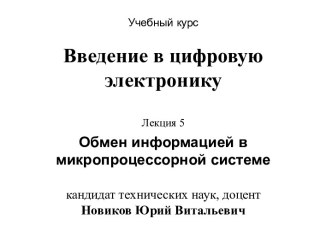 Учебный курс

Введение в цифровую электронику

Лекция 5

Обмен информацией в микропроцессорной системе

кандидат технических наук, доцент
Новиков Юрий Витальевич